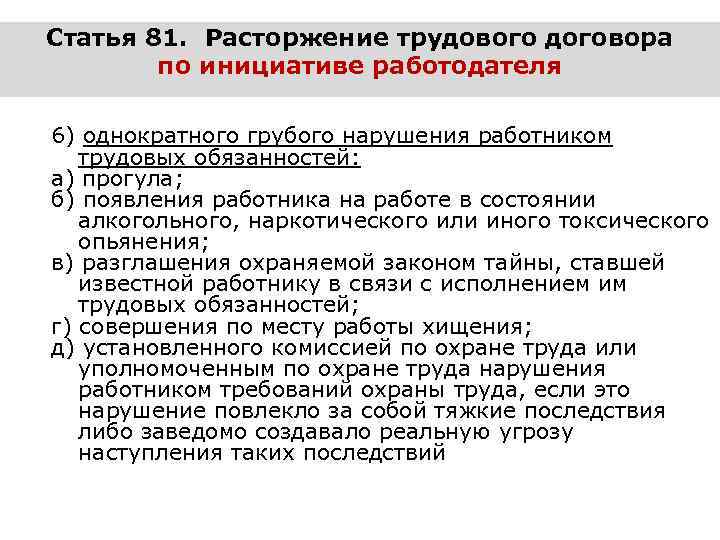 Статья 81. Расторжение трудового договора по инициативе работодателя

6) однократного грубого нарушения работником трудовых обязанностей:
а) прогула;
б) появления работника на работе в состоянии алкогольного, наркотического или иного токсического опьянения;
в) разглашения охраняемой законом тайны, ставшей известной работнику в связи с исполнением им трудовых обязанностей;
г) совершения по месту работы хищения;
д) установленного комиссией по охране труда или уполномоченным по охране труда нарушения работником требований охраны труда, если это нарушение повлекло за собой тяжкие последствия либо заведомо создавало реальную угрозу наступления таких последствий